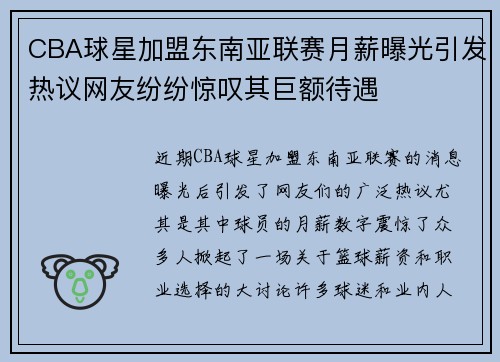 CBA球星加盟东南亚联赛月薪曝光引发热议网友纷纷惊叹其巨额待遇

近期CBA球星加盟东南亚联赛的消息曝光后引发了网友们的广泛热议尤其是其中球员的月薪数字震惊了众多人掀起了一场关于篮球薪资和职业选择的大讨论许多球迷和业内人